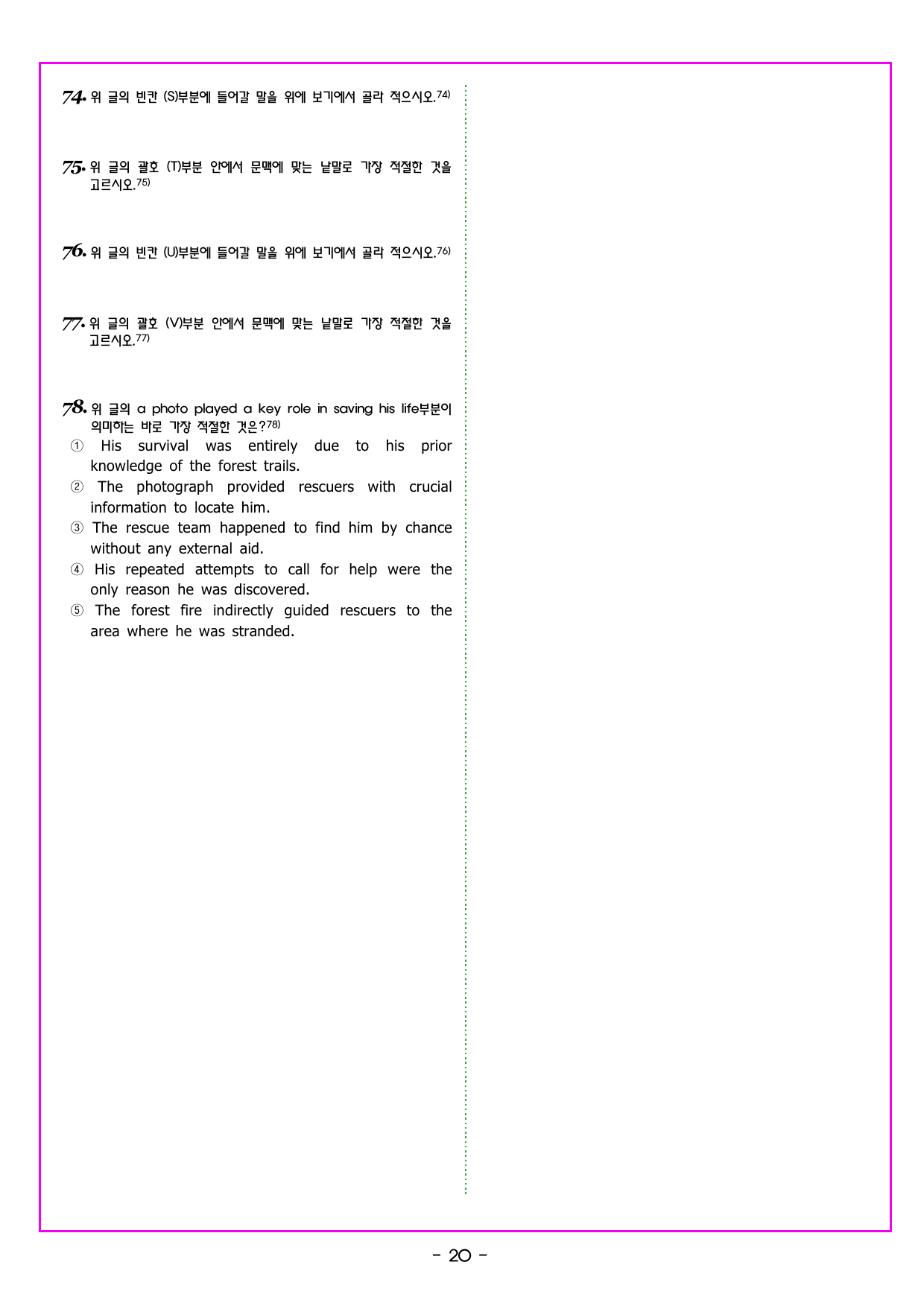 74. 위 글의 빈칸 (S)부분에 들어갈 말을 위에 보기에서 골라 적으시오.$^{74)}$

75. 위 글의 괄호 (T)부분 안에서 문맥에 맞는 낱말로 가장 적절한 것을 고르시오.$^{75)}$

76. 위 글의 빈칸 (U)부분에 들어갈 말을 위에 보기에서 골라 적으시오.$^{76)}$

77. 위 글의 괄호 (V)부분 안에서 문맥에 맞는 낱말로 가장 적절한 것을 고르시오.$^{77)}$

78. 위 글의 a photo played a key role in saving his life부분이 의미하는 바로 가장 적절한 것은?$^{78)}$
① His survival was entirely due to his prior knowledge of the forest trails.
② The photograph provided rescuers with crucial information to locate him.
③ The rescue team happened to find him by chance without any external aid.
④ His repeated attempts to call for help were the only reason he was discovered.
⑤ The forest fire indirectly guided rescuers to the area where he was stranded.

- 20 -